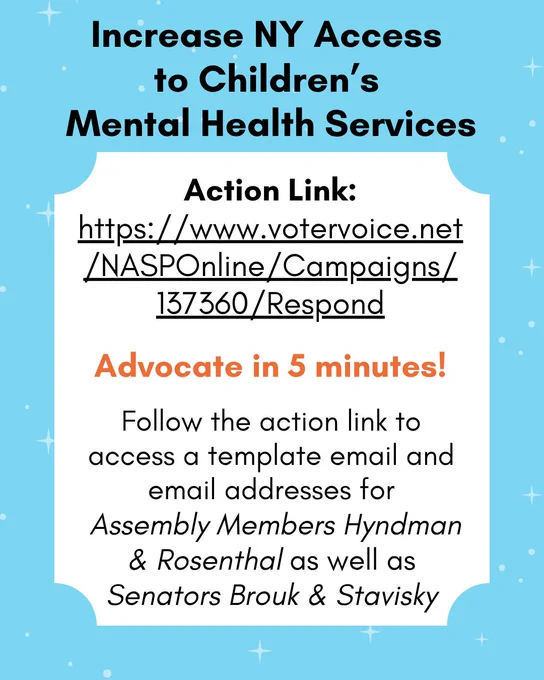 Increase NY Access to Children's Mental Health Services

Action Link:
https://www.votervoice.net/NASPOnline/Campaigns/137360/Respond

Advocate in 5 minutes!

Follow the action link to access a template email and email addresses for Assembly Members Hyndman & Rosenthal as well as Senators Brouk & Stavisky